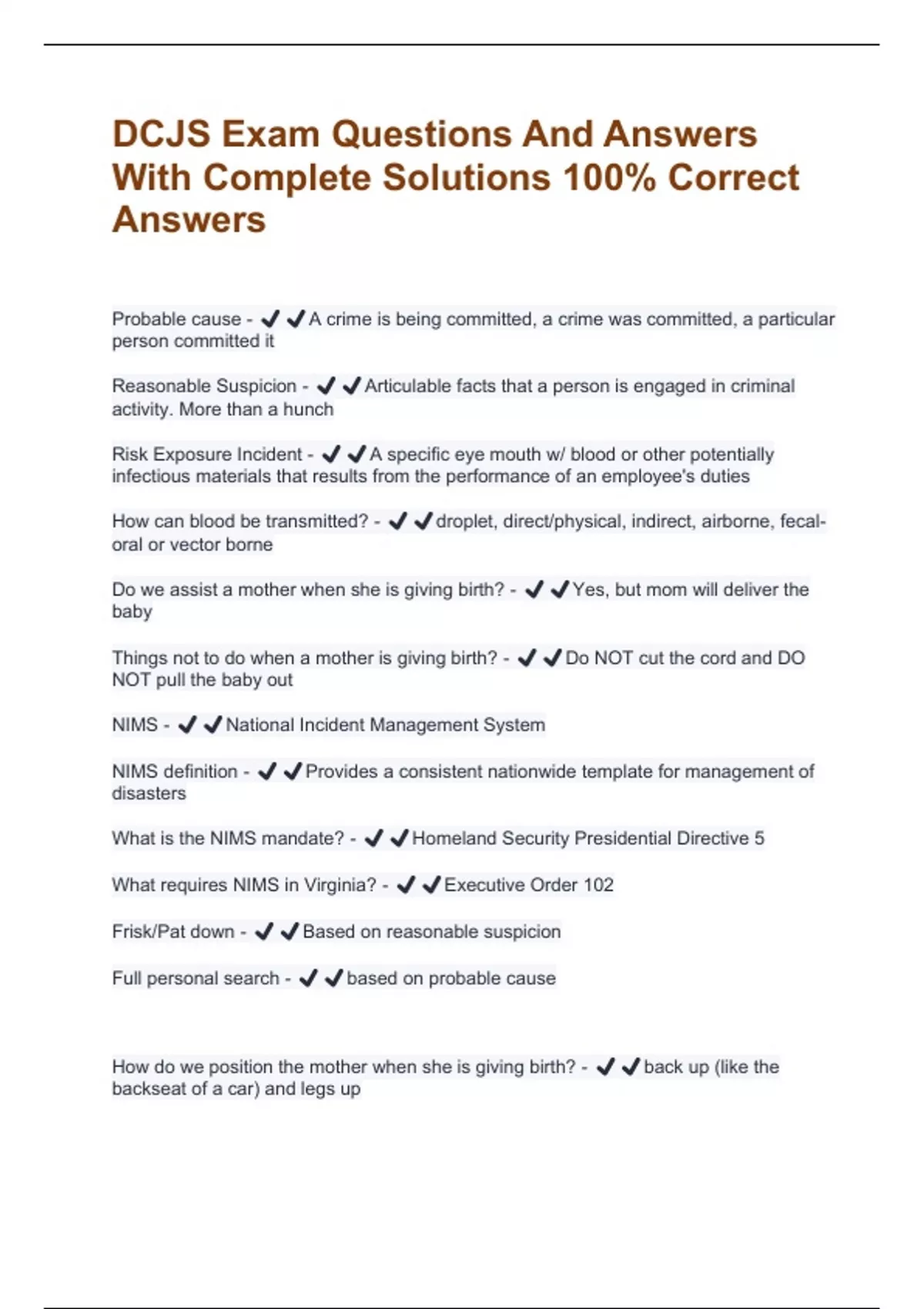 DCJS Exam Questions And Answers With Complete Solutions 100% Correct Answers

Probable cause - ✔✔A crime is being committed, a crime was committed, a particular person committed it

Reasonable Suspicion - ✔✔Articulable facts that a person is engaged in criminal activity. More than a hunch

Risk Exposure Incident - ✔✔A specific eye mouth w/ blood or other potentially infectious materials that results from the performance of an employee's duties

How can blood be transmitted? - ✔✔droplet, direct/physical, indirect, airborne, fecal-oral or vector borne

Do we assist a mother when she is giving birth? - ✔✔Yes, but mom will deliver the baby

Things not to do when a mother is giving birth? - ✔✔Do NOT cut the cord and DO NOT pull the baby out

NIMS - ✔✔National Incident Management System

NIMS definition - ✔✔Provides a consistent nationwide template for management of disasters

What is the NIMS mandate? - ✔✔Homeland Security Presidential Directive 5

What requires NIMS in Virginia? - ✔✔Executive Order 102

Frisk/Pat down - ✔✔Based on reasonable suspicion

Full personal search - ✔✔based on probable cause

How do we position the mother when she is giving birth? - ✔✔back up (like the backseat of a car) and legs up